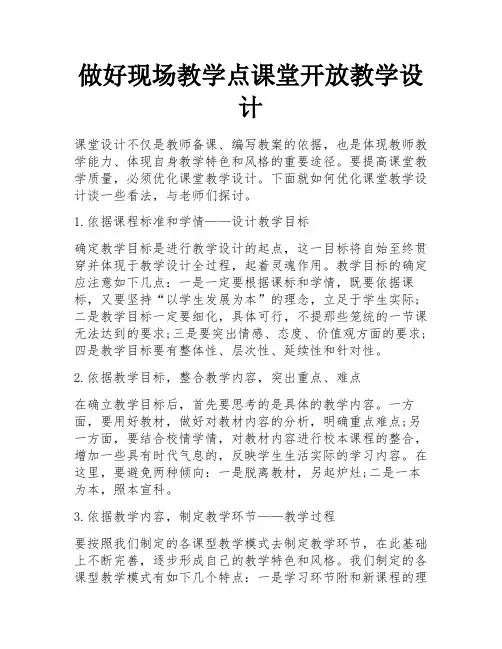 做好现场教学点课堂开放教学设计

课堂设计不仅是教师备课、编写教案的依据，也是体现教师教学能力、体现自身教学特色和风格的重要途径。要提高课堂教学质量，必须优化课堂教学设计。下面就如何优化课堂教学设计谈一些看法，与老师们探讨。

1.依据课程标准和学情——设计教学目标

确定教学目标是进行教学设计的起点，这一目标将自始至终贯穿并体现于教学设计全过程，起着灵魂作用。教学目标的确定应注意如下几点：一是一定要根据课标和学情，既要依据课标，又要坚持“以学生发展为本”的理念，立足于学生实际；二是教学目标一定要细化，具体可行，不提那些笼统的一节课无法达到的要求；三是要突出情感、态度、价值观方面的要求；四是教学目标要有整体性、层次性、延续性和针对性。

2.依据教学目标，整合教学内容，突出重点、难点

在确立教学目标后，首先要思考的是具体的教学内容。一方面，要用好教材，做好对教材内容的分析，明确重点难点；另一方面，要结合校情学情，对教材内容进行校本课程的整合，增加一些具有时代气息的，反映学生生活实际的学习内容。在这里，要避免两种倾向：一是脱离教材，另起炉灶；二是一本为本，照本宣科。

3.依据教学内容，制定教学环节——教学过程

要按照我们制定的各课型教学模式去制定教学环节，在此基础上不断完善，逐步形成自己的教学特色和风格。我们制定的各课型教学模式有如下几个特点：一是学习环节附和新课程的理